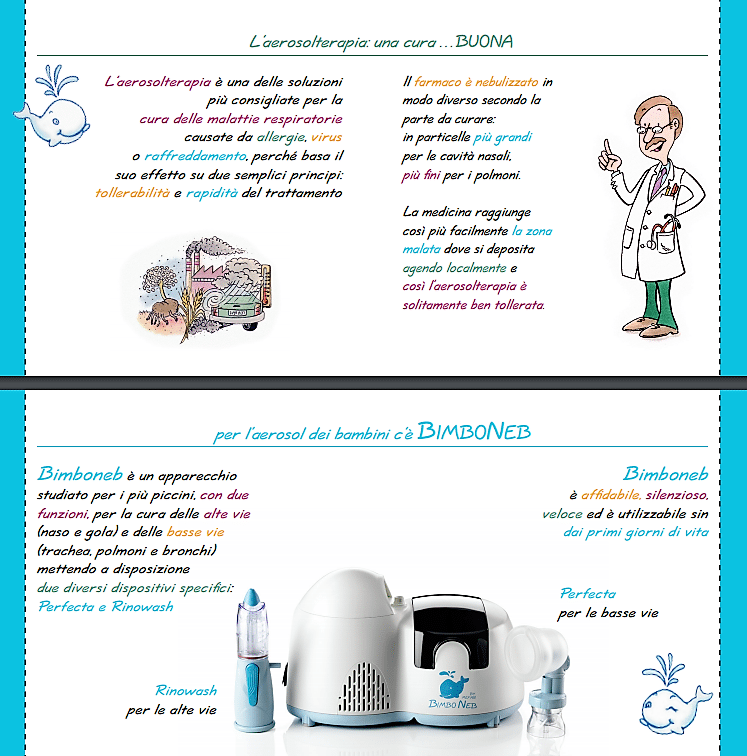 L'aerosolterapia: una cura ...BUONA

L'aerosolterapia è una delle soluzioni più consigliate per la cura delle malattie respiratorie causate da allergie, virus o raffreddamento, perché basa il suo effetto su due semplici principi: tollerabilità e rapidità del trattamento

Il farmaco è nebulizzato in modo diverso secondo la parte da curare: in particelle più grandi per le cavità nasali, più fini per i polmoni.

La medicina raggiunge così più facilmente la zona malata dove si deposita agendo localmente e così l'aerosolterapia è solitamente ben tollerata.

per l'aerosol dei bambini c'è BIMBONEB

Bimboneb è un apparecchio studiato per i più piccini, con due funzioni, per la cura delle alte vie (naso e gola) e delle basse vie (trachea, polmoni e bronchi) mettendo a disposizione due diversi dispositivi specifici: Perfecta e Rinowash

Bimboneb è affidabile, silenzioso, veloce ed è utilizzabile sin dai primi giorni di vita

Perfecta per le basse vie

Rinowash per le alte vie

BIMBO NEB